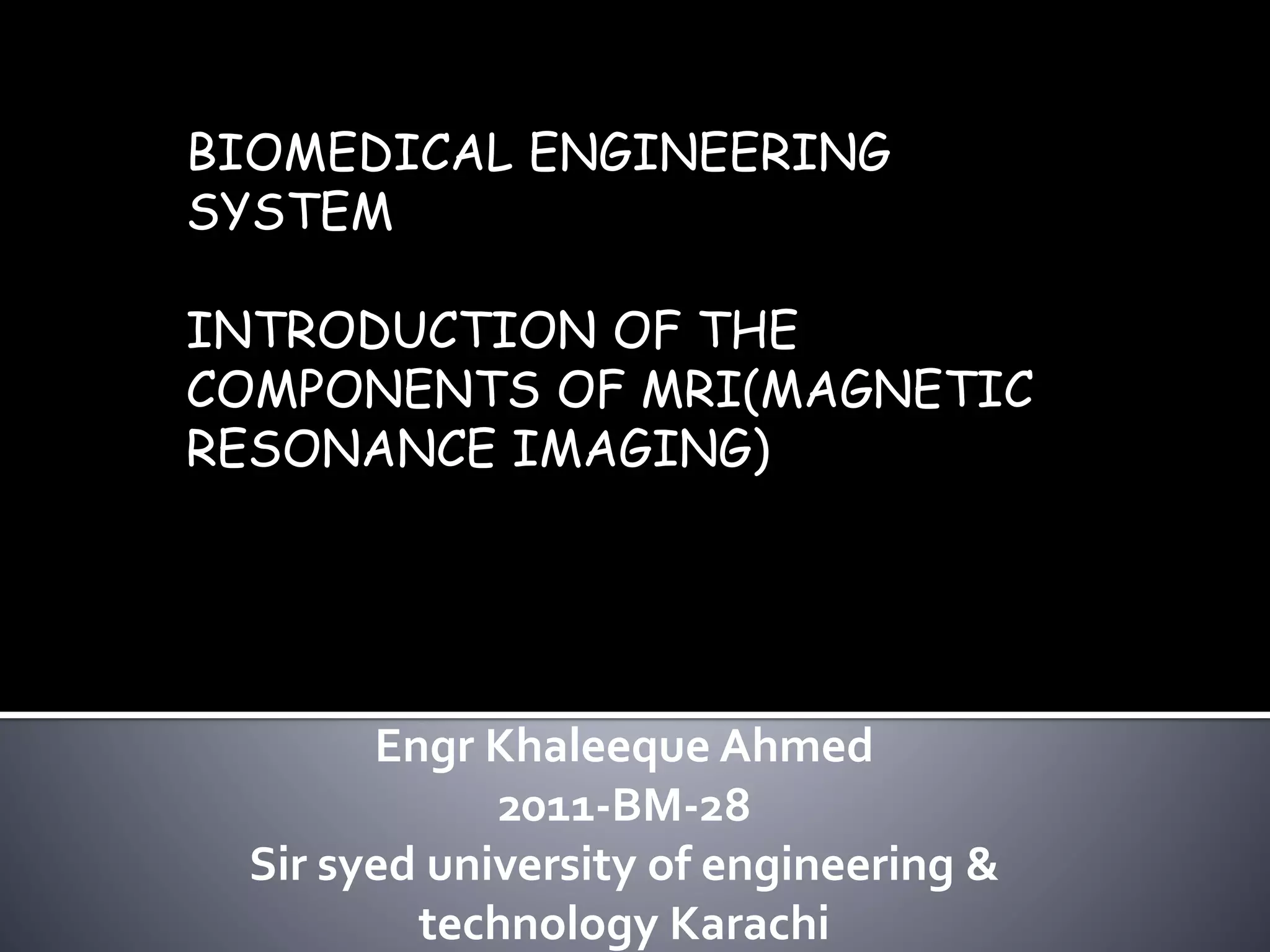 BIOMEDICAL ENGINEERING SYSTEM

INTRODUCTION OF THE COMPONENTS OF MRI(MAGNETIC RESONANCE IMAGING)

Engr Khaleeque Ahmed
2011-BM-28
Sir syed university of engineering & technology Karachi